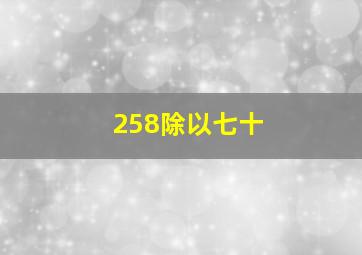 258除以七十